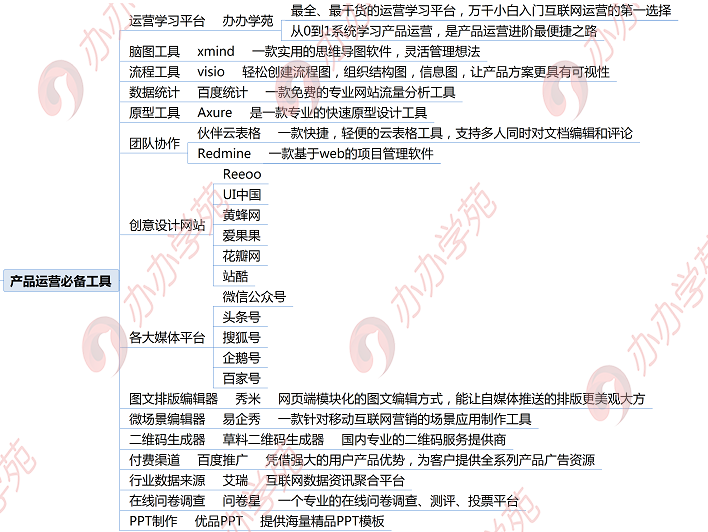 产品运营必备工具

运营学习平台 办办学苑 最全、最干货的运营学习平台，万千小白入门互联网运营的第一选择
从0到1系统学习产品运营，是产品运营进阶最便捷之路

脑图工具 xmind 一款实用的思维导图软件，灵活管理想法

流程工具 visio 轻松创建流程图，组织结构图，信息图，让产品方案更具有可视性

数据统计 百度统计 一款免费的专业网站流量分析工具

原型工具 Axure 是一款专业的快速原型设计工具

团队协作 伙伴云表格 一款快捷，轻便的云表格工具，支持多人同时对文档编辑和评论
Redmine 一款基于web的项目管理软件

创意设计网站 Reeoo
UI中国
黄蜂网
爱果果
花瓣网
站酷

各大媒体平台 微信公众号
头条号
搜狐号
企鹅号
百家号

图文排版编辑器 秀米 网页端模块化的图文编辑方式，能让自媒体推送的排版更美观大方

微场景编辑器 易企秀 一款针对移动互联网营销的场景应用制作工具

二维码生成器 草料二维码生成器 国内专业的二维码服务提供商

付费渠道 百度推广 凭借强大的用户产品优势，为客户提供全系列产品广告资源

行业数据来源 艾瑞 互联网数据资讯聚合平台

在线问卷调查 问卷星 一个专业的在线问卷调查、测评、投票平台

PPT制作 优品PPT 提供海量精品PPT模板

办办学苑